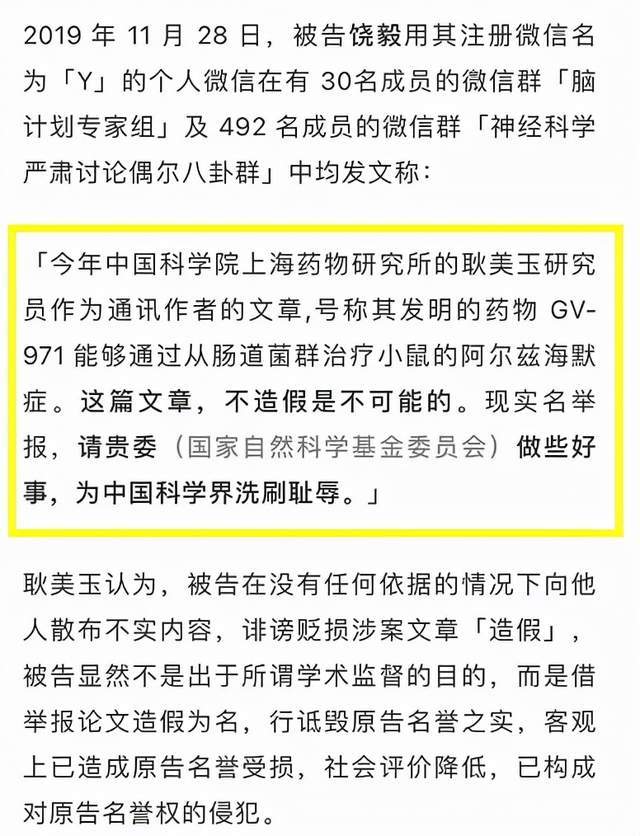 2019 年 11 月 28 日，被告饶毅用其注册微信名为「Y」的个人微信在有 30名成员的微信群「脑计划专家组」及 492 名成员的微信群「神经科学严肃讨论偶尔八卦群」中均发文称：

「今年中国科学院上海药物研究所的耿美玉研究员作为通讯作者的文章,号称其发明的药物 GV-971 能够通过从肠道菌群治疗小鼠的阿尔兹海默症。这篇文章，不造假是不可能的。现实名举报，请贵委（国家自然科学基金委员会）做些好事，为中国科学界洗刷耻辱。」

耿美玉认为，被告在没有任何依据的情况下向他人散布不实内容，诽谤贬损涉案文章「造假」，被告显然不是出于所谓学术监督的目的，而是借举报论文造假为名，行诋毁原告名誉之实，客观上已造成原告名誉受损，社会评价降低，已构成对原告名誉权的侵犯。